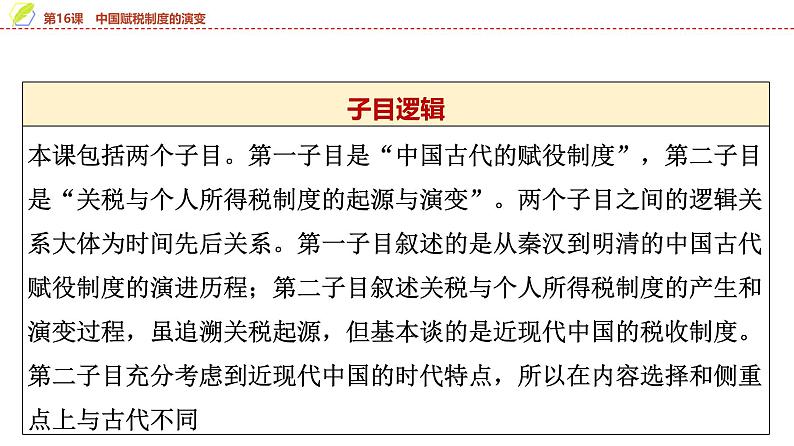 第16课　中国赋税制度的演变

子目逻辑

本课包括两个子目。第一子目是“中国古代的赋役制度”，第二子目是“关税与个人所得税制度的起源与演变”。两个子目之间的逻辑关系大体为时间先后关系。第一子目叙述的是从秦汉到明清的中国古代赋役制度的演进历程；第二子目叙述关税与个人所得税制度的产生和演变过程，虽追溯关税起源，但基本谈的是近现代中国的税收制度。第二子目充分考虑到近现代中国的时代特点，所以在内容选择和侧重点上与古代不同